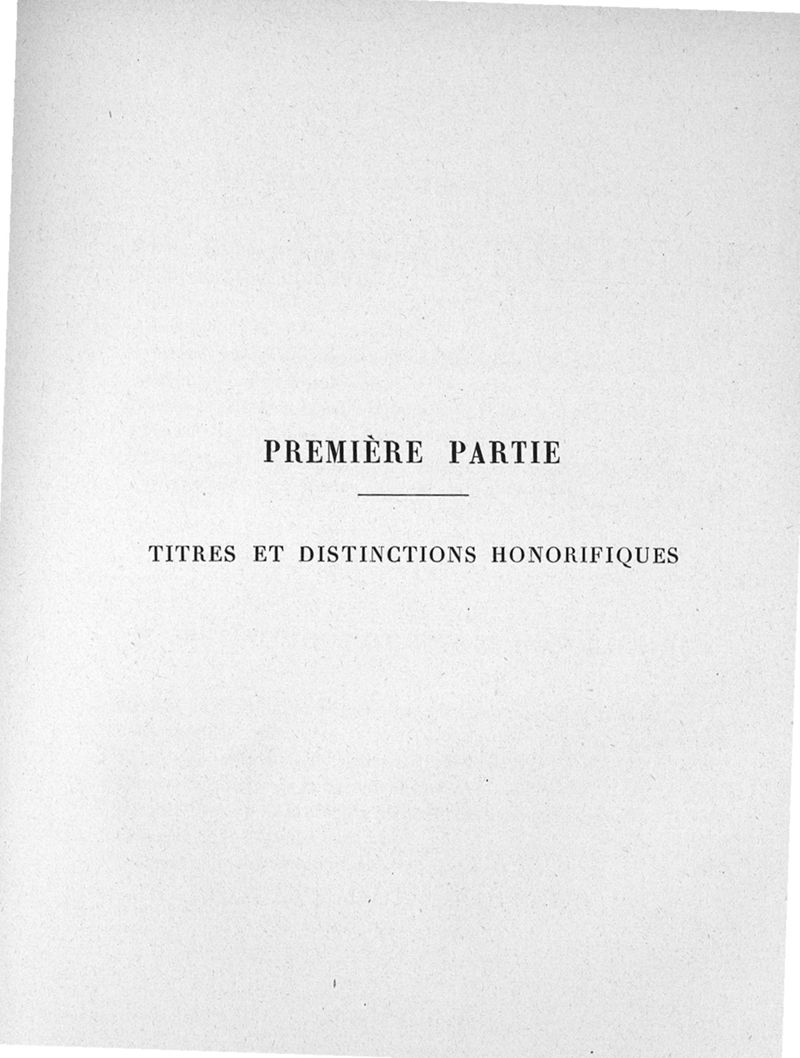 PREMIÈRE PARTIE

TITRES ET DISTINCTIONS HONORIFIQUES